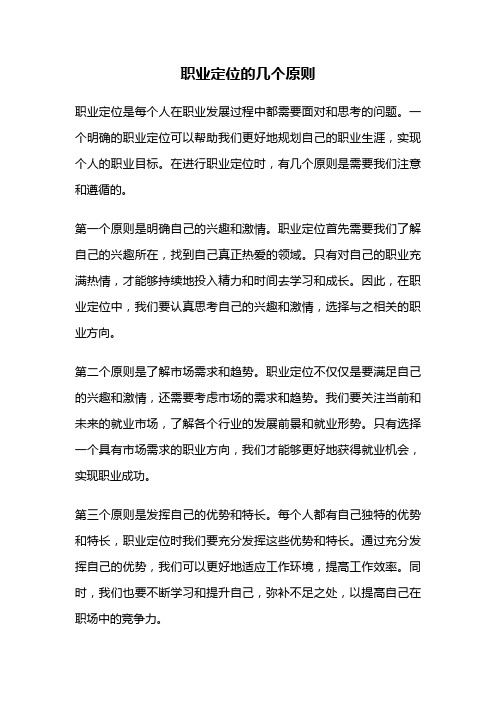 职业定位的几个原则

职业定位是每个人在职业发展过程中都需要面对和思考的问题。一个明确的职业定位可以帮助我们更好地规划自己的职业生涯，实现个人的职业目标。在进行职业定位时，有几个原则是需要我们注意和遵循的。

第一个原则是明确自己的兴趣和激情。职业定位首先需要我们了解自己的兴趣所在，找到自己真正热爱的领域。只有对自己的职业充满热情，才能够持续地投入精力和时间去学习和成长。因此，在职业定位中，我们要认真思考自己的兴趣和激情，选择与之相关的职业方向。

第二个原则是了解市场需求和趋势。职业定位不仅仅是要满足自己的兴趣和激情，还需要考虑市场的需求和趋势。我们要关注当前和未来的就业市场，了解各个行业的发展前景和就业形势。只有选择一个具有市场需求的职业方向，我们才能够更好地获得就业机会，实现职业成功。

第三个原则是发挥自己的优势和特长。每个人都有自己独特的优势和特长，职业定位时我们要充分发挥这些优势和特长。通过充分发挥自己的优势，我们可以更好地适应工作环境，提高工作效率。同时，我们也要不断学习和提升自己，弥补不足之处，以提高自己在职场中的竞争力。